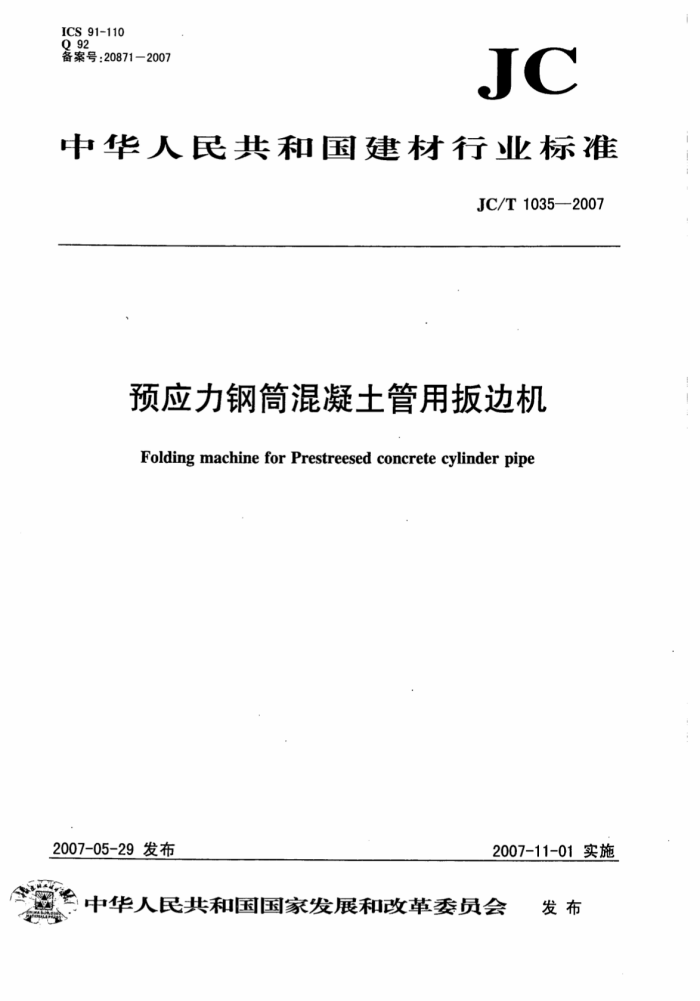 ICS 91-110
Q 92
备案号:20871—2007

JC

中华人民共和国建材行业标准

JC/T 1035—2007

预应力钢筒混凝土管用扳边机

Folding machine for Prestreesed concrete cylinder pipe

2007-05-29 发布

2007-11-01 实施

中华人民共和国国家发展和改革委员会 发布